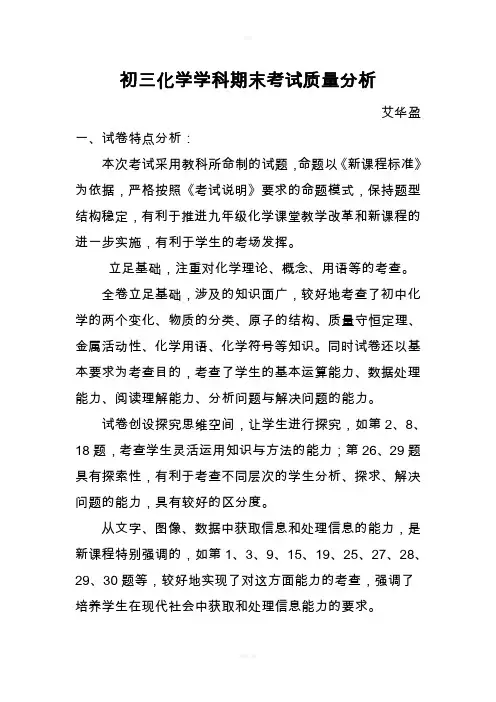 初三化学学科期末考试质量分析

艾华盈

一、试卷特点分析：

本次考试采用教科所命制的试题，命题以《新课程标准》为依据，严格按照《考试说明》要求的命题模式，保持题型结构稳定，有利于推进九年级化学课堂教学改革和新课程的进一步实施，有利于学生的考场发挥。

立足基础，注重对化学理论、概念、用语等的考查。

全卷立足基础，涉及的知识面广，较好地考查了初中化学的两个变化、物质的分类、原子的结构、质量守恒定理、金属活动性、化学用语、化学符号等知识。同时试卷还以基本要求为考查目的，考查了学生的基本运算能力、数据处理能力、阅读理解能力、分析问题与解决问题的能力。

试卷创设探究思维空间，让学生进行探究，如第 2、8、18 题，考查学生灵活运用知识与方法的能力；第 26、29 题具有探索性，有利于考查不同层次的学生分析、探求、解决问题的能力，具有较好的区分度。

从文字、图像、数据中获取信息和处理信息的能力，是新课程特别强调的，如第 1、3、9、15、19、25、27、28、29、30 题等，较好地实现了对这方面能力的考查，强调了培养学生在现代社会中获取和处理信息能力的要求。